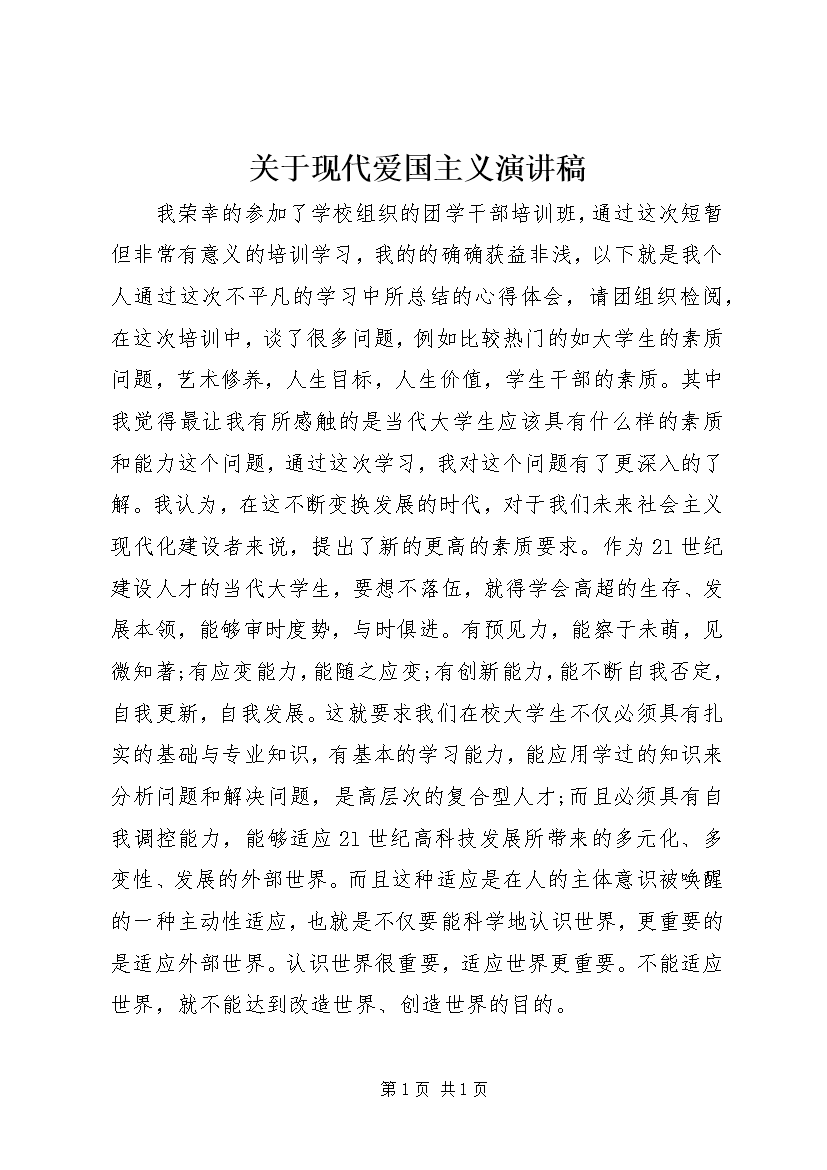 关于现代爱国主义演讲稿

我荣幸的参加了学校组织的团学干部培训班，通过这次短暂但非常有意义的培训学习，我的的确确获益非浅，以下就是我个人通过这次不平凡的学习中所总结的心得体会，请团组织检阅，在这次培训中，谈了很多问题，例如比较热门的如大学生的素质问题，艺术修养，人生目标，人生价值，学生干部的素质。其中我觉得最让我有所感触的是当代大学生应该具有什么样的素质和能力这个问题，通过这次学习，我对这个问题有了更深入的了解。我认为，在这不断变换发展的时代，对于我们未来社会主义现代化建设者来说，提出了新的更高的素质要求。作为21世纪建设人才的当代大学生，要想不落伍，就得学会高超的生存、发展本领，能够审时度势，与时俱进。有预见力，能察于未萌，见微知著;有应变能力，能随之应变;有创新能力，能不断自我否定，自我更新，自我发展。这就要求我们在校大学生不仅必须具有扎实的基础与专业知识，有基本的学习能力，能应用学过的知识来分析问题和解决问题，是高层次的复合型人才;而且必须具有自我调控能力，能够适应21世纪高科技发展所带来的多元化、多变性、发展的外部世界。而且这种适应是在人的主体意识被唤醒的一种主动性适应，也就是不仅要能科学地认识世界，更重要的是适应外部世界。认识世界很重要，适应世界更重要。不能适应世界，就不能达到改造世界、创造世界的目的。

第1页 共1页